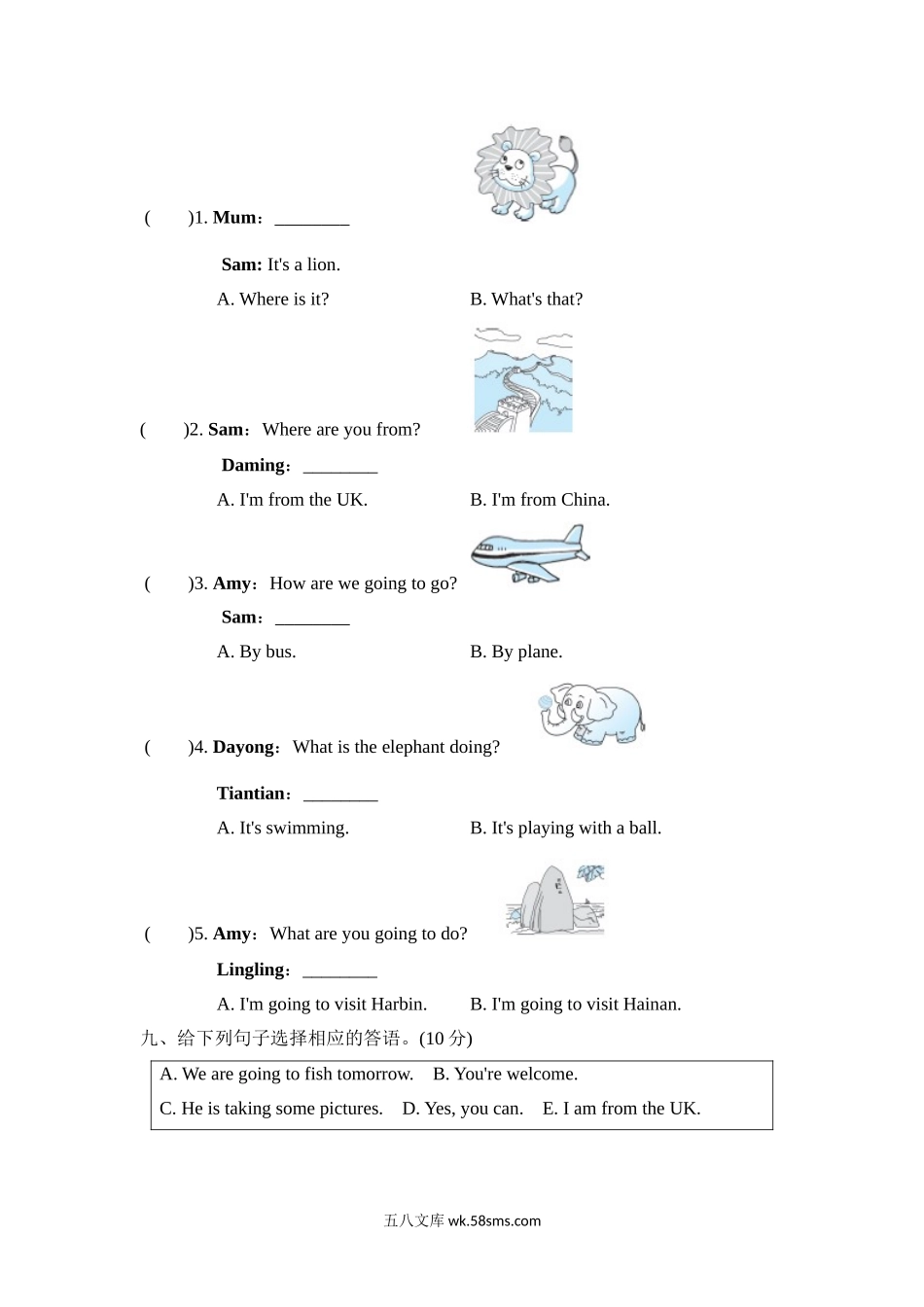 (　　)1. Mum：________

Sam: It's a lion.

A. Where is it?　　B. What's that?

(　　)2. Sam：Where are you from?

Daming：________

A. I'm from the UK.　　B. I'm from China.

(　　)3. Amy：How are we going to go?

Sam：________

A. By bus.　　B. By plane.

(　　)4. Dayong：What is the elephant doing?

Tiantian：________

A. It's swimming.　　B. It's playing with a ball.

(　　)5. Amy：What are you going to do?

Lingling：________

A. I'm going to visit Harbin.　　B. I'm going to visit Hainan.

九、给下列句子选择相应的答语。(10 分)

A. We are going to fish tomorrow.　B. You're welcome.
C. He is taking some pictures.　D. Yes, you can.　E. I am from the UK.

五八文库 wk.58sms.com